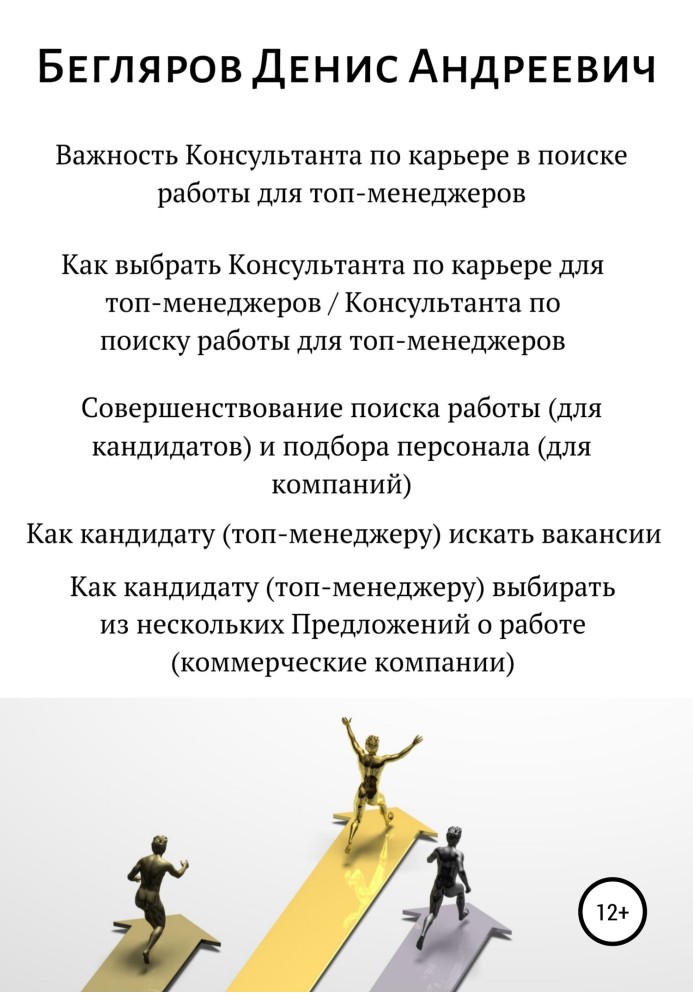 Бегляров Денис Андреевич

Важность Консультанта по карьере в поиске работы для топ-менеджеров

Как выбрать Консультанта по карьере для топ-менеджеров / Консультанта по поиску работы для топ-менеджеров

Совершенствование поиска работы (для кандидатов) и подбора персонала (для компаний)

Как кандидату (топ-менеджеру) искать вакансии

Как кандидату (топ-менеджеру) выбирать из нескольких Предложений о работе (коммерческие компании)

12+